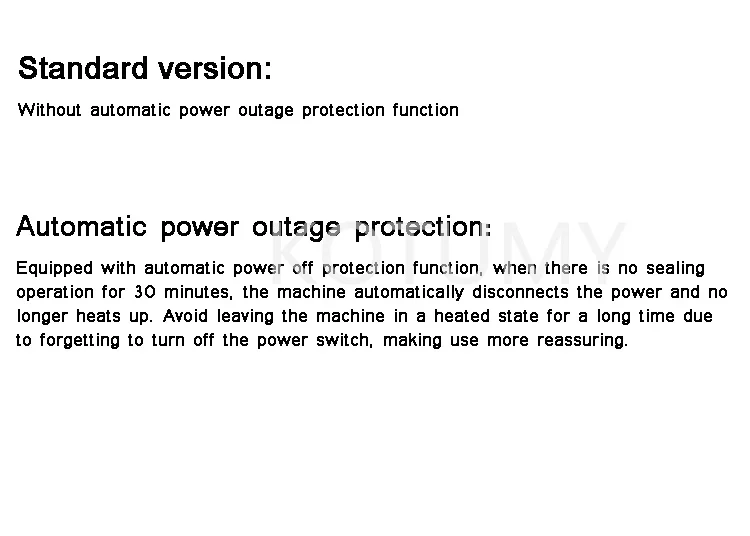 Standard version:

Without automatic power outage protection function

Automatic power outage protection:

Equipped with automatic power off protection function, when there is no sealing operation for 30 minutes, the machine automatically disconnects the power and no longer heats up. Avoid leaving the machine in a heated state for a long time due to forgetting to turn off the power switch, making use more reassuring.

KOTUMY